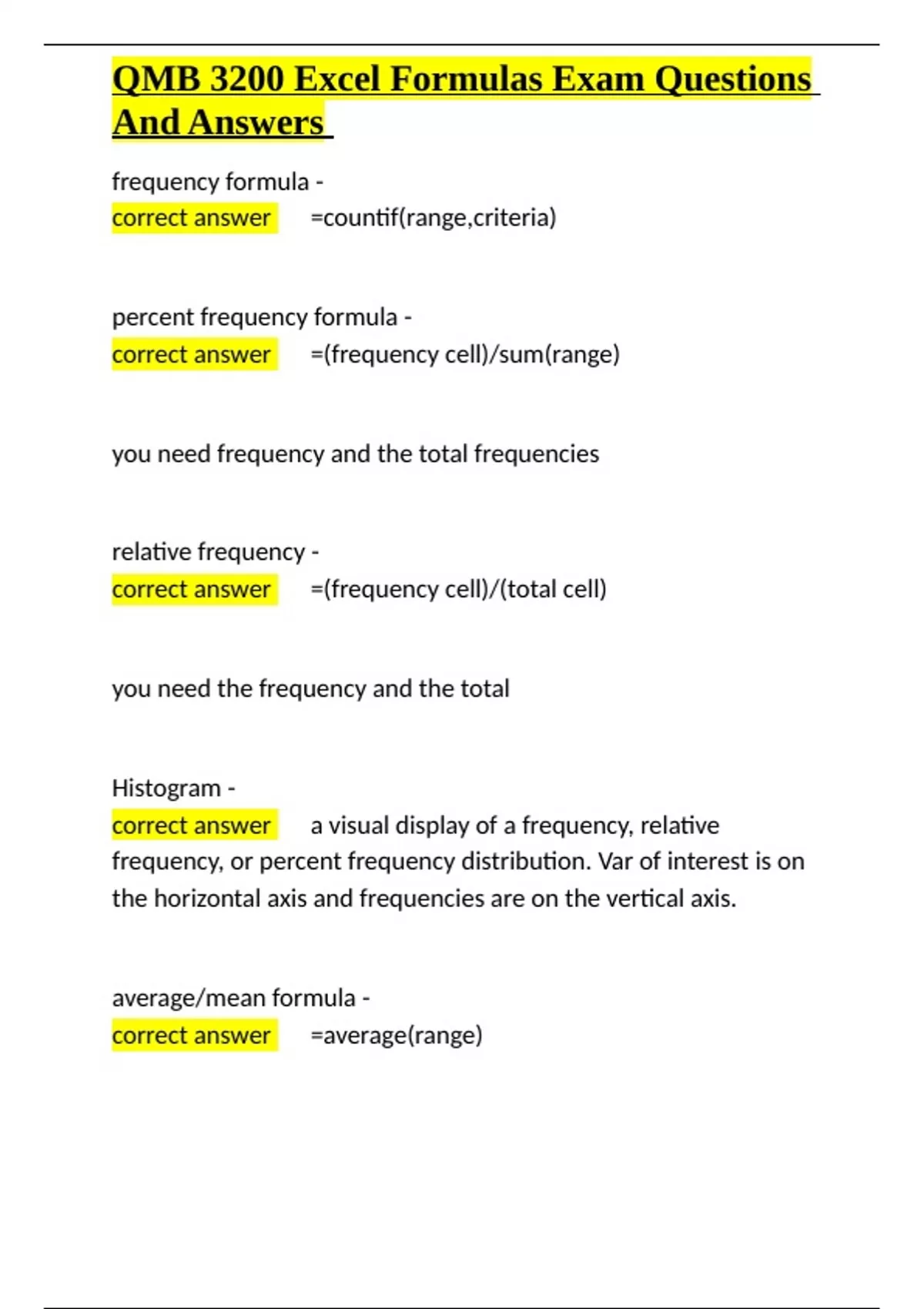 QMB 3200 Excel Formulas Exam Questions And Answers

frequency formula -
correct answer =countif(range,criteria)

percent frequency formula -
correct answer =(frequency cell)/sum(range)

you need frequency and the total frequencies

relative frequency -
correct answer =(frequency cell)/(total cell)

you need the frequency and the total

Histogram -
correct answer a visual display of a frequency, relative frequency, or percent frequency distribution. Var of interest is on the horizontal axis and frequencies are on the vertical axis.

average/mean formula -
correct answer =average(range)